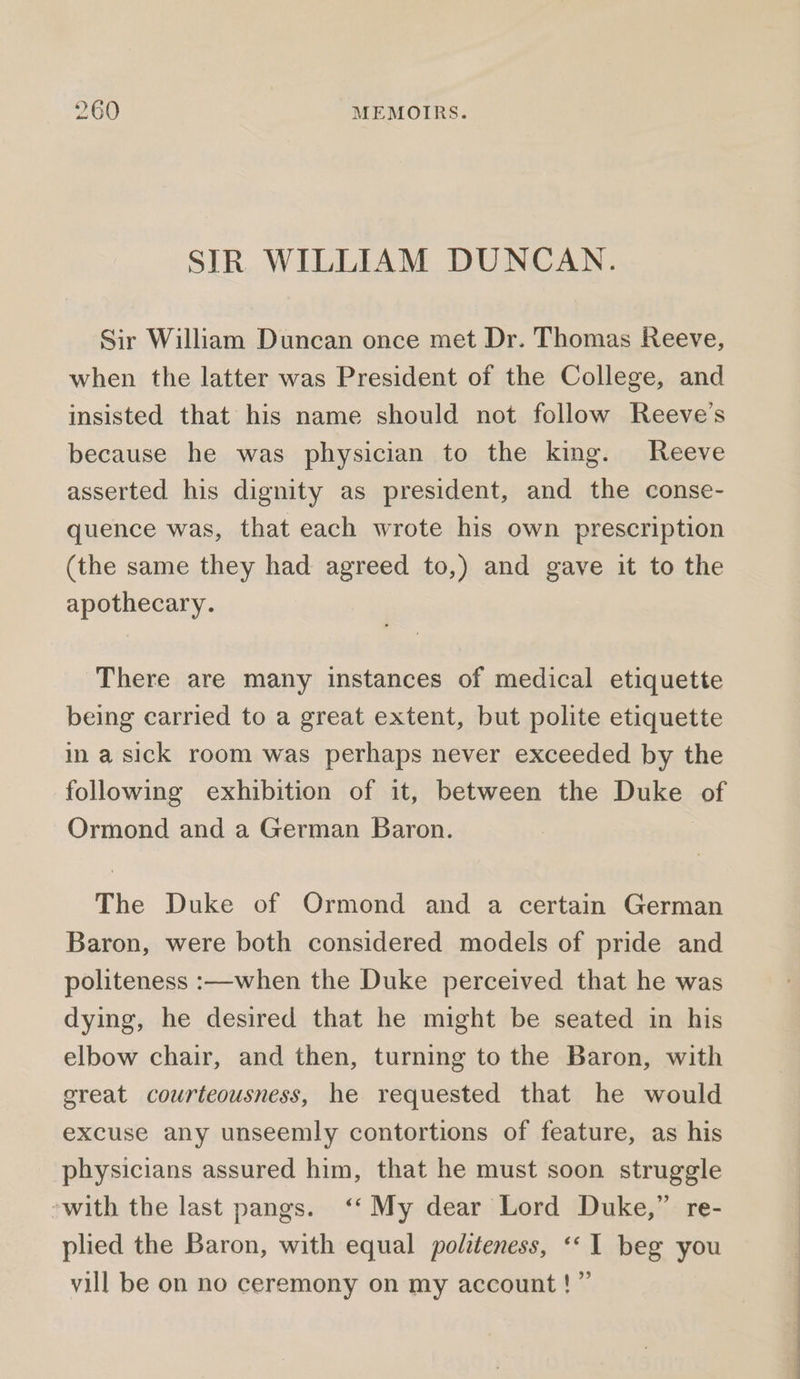 260 MEMOIRS.

SIR WILLIAM DUNCAN.

Sir William Duncan once met Dr. Thomas Reeve, when the latter was President of the College, and insisted that his name should not follow Reeve's because he was physician to the king. Reeve asserted his dignity as president, and the consequence was, that each wrote his own prescription (the same they had agreed to,) and gave it to the apothecary.

There are many instances of medical etiquette being carried to a great extent, but polite etiquette in a sick room was perhaps never exceeded by the following exhibition of it, between the Duke of Ormond and a German Baron.

The Duke of Ormond and a certain German Baron, were both considered models of pride and politeness :—when the Duke perceived that he was dying, he desired that he might be seated in his elbow chair, and then, turning to the Baron, with great courteousness, he requested that he would excuse any unseemly contortions of feature, as his physicians assured him, that he must soon struggle with the last pangs. "My dear Lord Duke," replied the Baron, with equal politeness, "I beg you vill be on no ceremony on my account!"